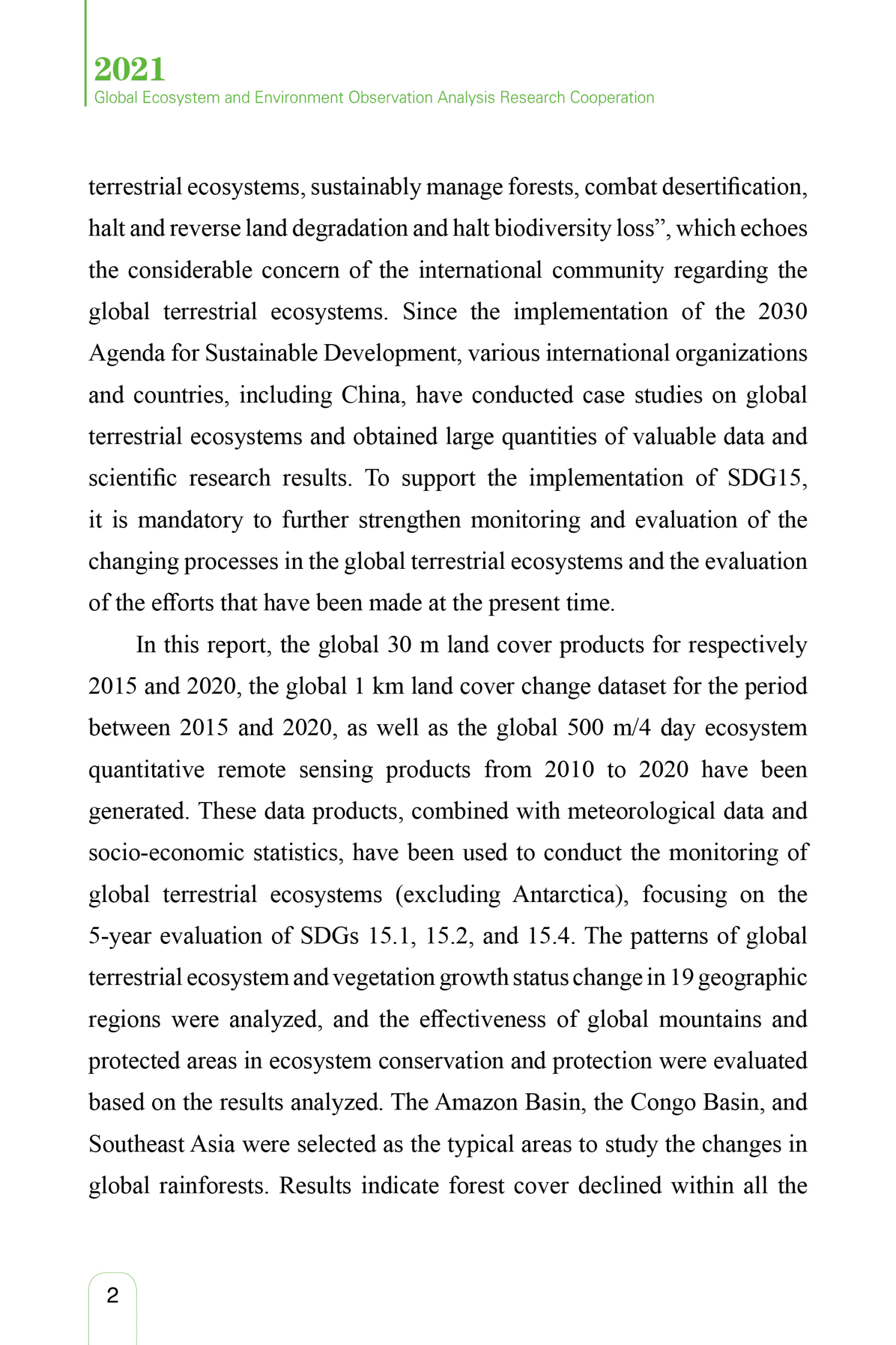 2021
Global Ecosystem and Environment Observation Analysis Research Cooperation

terrestrial ecosystems, sustainably manage forests, combat desertification, halt and reverse land degradation and halt biodiversity loss”, which echoes the considerable concern of the international community regarding the global terrestrial ecosystems. Since the implementation of the 2030 Agenda for Sustainable Development, various international organizations and countries, including China, have conducted case studies on global terrestrial ecosystems and obtained large quantities of valuable data and scientific research results. To support the implementation of SDG15, it is mandatory to further strengthen monitoring and evaluation of the changing processes in the global terrestrial ecosystems and the evaluation of the efforts that have been made at the present time.

In this report, the global 30 m land cover products for respectively 2015 and 2020, the global 1 km land cover change dataset for the period between 2015 and 2020, as well as the global 500 m/4 day ecosystem quantitative remote sensing products from 2010 to 2020 have been generated. These data products, combined with meteorological data and socio-economic statistics, have been used to conduct the monitoring of global terrestrial ecosystems (excluding Antarctica), focusing on the 5-year evaluation of SDGs 15.1, 15.2, and 15.4. The patterns of global terrestrial ecosystem and vegetation growth status change in 19 geographic regions were analyzed, and the effectiveness of global mountains and protected areas in ecosystem conservation and protection were evaluated based on the results analyzed. The Amazon Basin, the Congo Basin, and Southeast Asia were selected as the typical areas to study the changes in global rainforests. Results indicate forest cover declined within all the

2